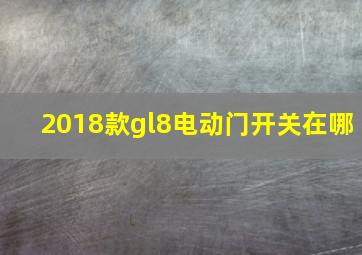 2018款gl8电动门开关在哪